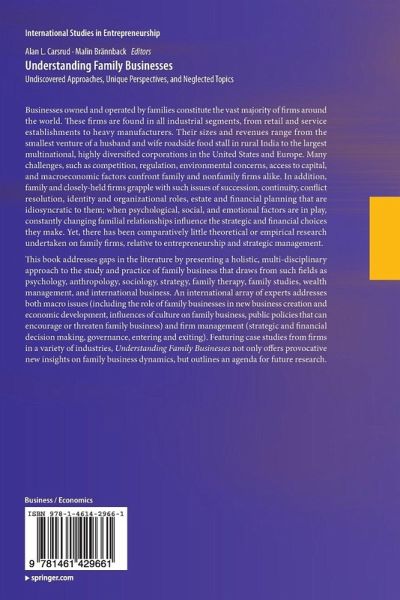 International Studies in Entrepreneurship

Alan L. Carsrud · Malin Brännback Editors

Understanding Family Businesses

Undiscovered Approaches, Unique Perspectives, and Neglected Topics

Businesses owned and operated by families constitute the vast majority of firms around the world. These firms are found in all industrial segments, from retail and service establishments to heavy manufacturers. Their sizes and revenues range from the smallest venture of a husband and wife roadside food stall in rural India to the largest multinational, highly diversified corporations in the United States and Europe. Many challenges, such as competition, regulation, environmental concerns, access to capital, and macroeconomic factors confront family and nonfamily firms alike. In addition, family and closely-held firms grapple with such issues of succession, continuity, conflict resolution, identity and organizational roles, estate and financial planning that are idiosyncratic to them; when psychological, social, and emotional factors are in play, constantly changing familial relationships influence the strategic and financial choices they make. Yet, there has been comparatively little theoretical or empirical research undertaken on family firms, relative to entrepreneurship and strategic management.

This book addresses gaps in the literature by presenting a holistic, multi-disciplinary approach to the study and practice of family business that draws from such fields as psychology, anthropology, sociology, strategy, family therapy, family studies, wealth management, and international business. An international array of experts addresses both macro issues (including the role of family businesses in new business creation and economic development, influences of culture on family business, public policies that can encourage or threaten family business) and firm management (strategic and financial decision making, governance, entering and exiting). Featuring case studies from firms in a variety of industries, Understanding Family Businesses not only offers provocative new insights on family business dynamics, but outlines an agenda for future research.

Business / Economics

ISBN 978-1-4614-2966-1

9 781461 429661

▸ springer.com